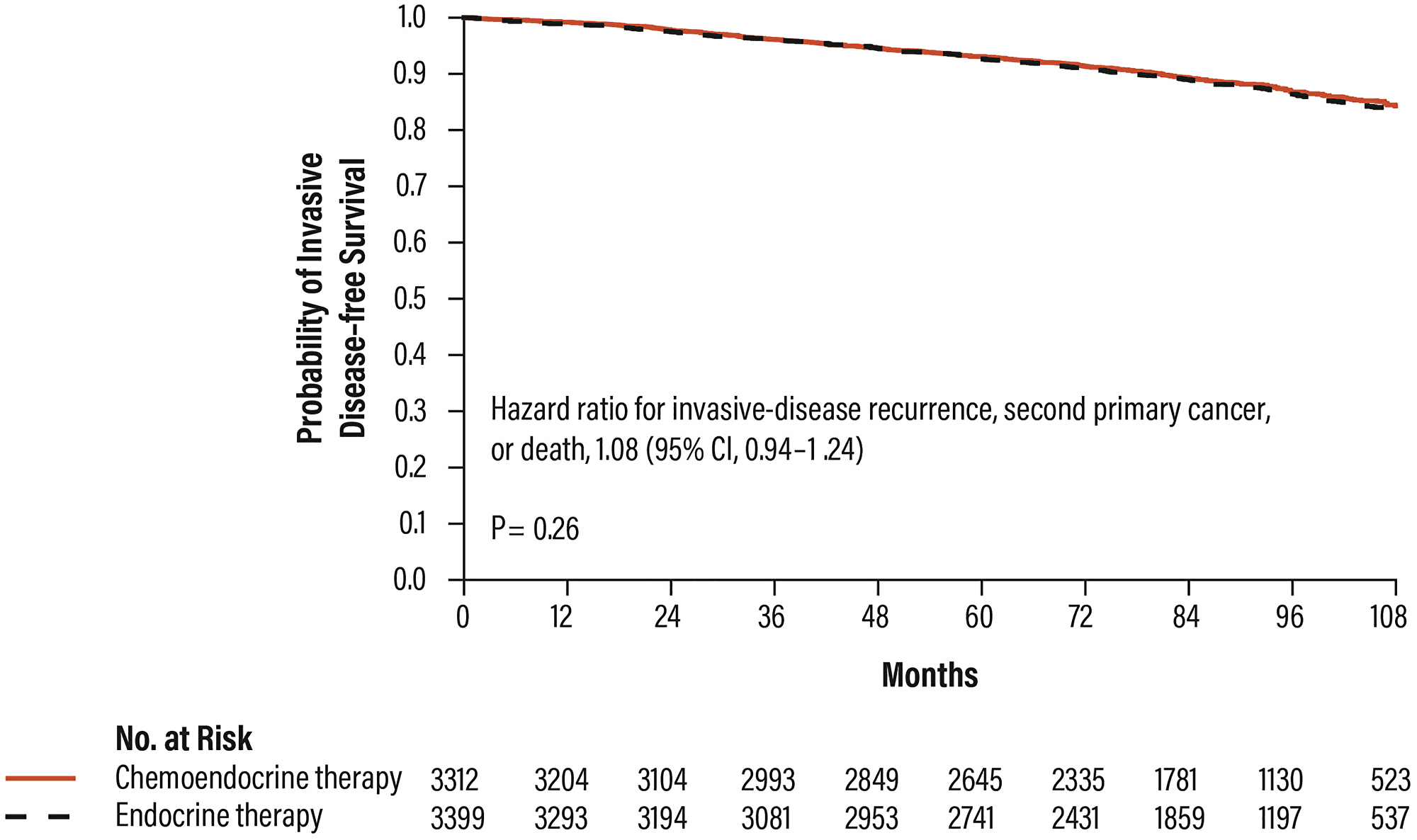 Probability of Invasive Disease-free Survival

1.0
0.9
0.8
0.7
0.6
0.5
0.4
0.3
0.2
0.1
0.0

Hazard ratio for invasive-disease recurrence, second primary cancer, or death, 1.08 (95% CI, 0.94–1 .24)

P= 0.26

0 12 24 36 48 60 72 84 96 108

Months

No. at Risk

| | | | | | | | | | | |
|---|---|---|---|---|---|---|---|---|---|---|
| Chemoendocrine therapy | 3312 | 3204 | 3104 | 2993 | 2849 | 2645 | 2335 | 1781 | 1130 | 523 |
| Endocrine therapy | 3399 | 3293 | 3194 | 3081 | 2953 | 2741 | 2431 | 1859 | 1197 | 537 |